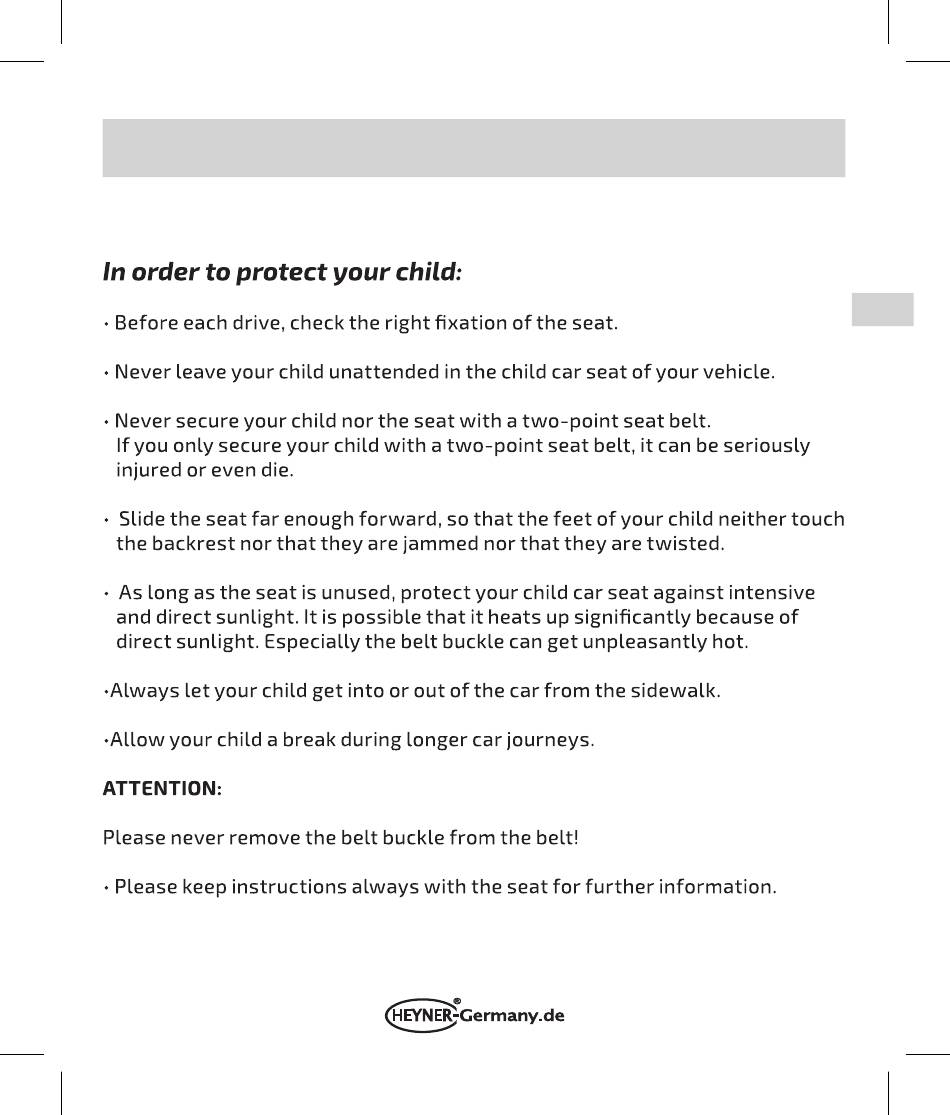 In order to protect your child:

• Before each drive, check the right fixation of the seat.

• Never leave your child unattended in the child car seat of your vehicle.

• Never secure your child nor the seat with a two-point seat belt. If you only secure your child with a two-point seat belt, it can be seriously injured or even die.

• Slide the seat far enough forward, so that the feet of your child neither touch the backrest nor that they are jammed nor that they are twisted.

• As long as the seat is unused, protect your child car seat against intensive and direct sunlight. It is possible that it heats up significantly because of direct sunlight. Especially the belt buckle can get unpleasantly hot.

•Always let your child get into or out of the car from the sidewalk.

•Allow your child a break during longer car journeys.

ATTENTION:

Please never remove the belt buckle from the belt!

• Please keep instructions always with the seat for further information.

HEYNER®-Germany.de